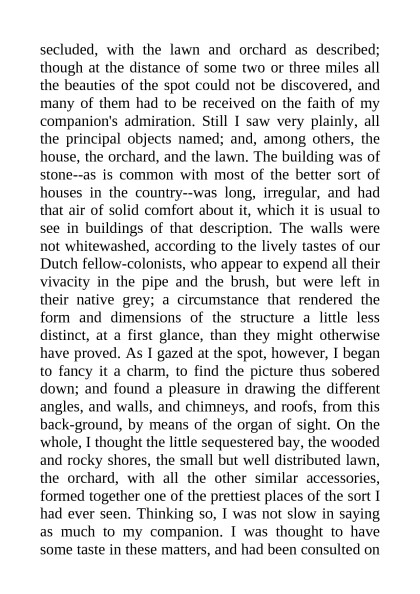 secluded, with the lawn and orchard as described; though at the distance of some two or three miles all the beauties of the spot could not be discovered, and many of them had to be received on the faith of my companion's admiration. Still I saw very plainly, all the principal objects named; and, among others, the house, the orchard, and the lawn. The building was of stone--as is common with most of the better sort of houses in the country--was long, irregular, and had that air of solid comfort about it, which it is usual to see in buildings of that description. The walls were not whitewashed, according to the lively tastes of our Dutch fellow-colonists, who appear to expend all their vivacity in the pipe and the brush, but were left in their native grey; a circumstance that rendered the form and dimensions of the structure a little less distinct, at a first glance, than they might otherwise have proved. As I gazed at the spot, however, I began to fancy it a charm, to find the picture thus sobered down; and found a pleasure in drawing the different angles, and walls, and chimneys, and roofs, from this back-ground, by means of the organ of sight. On the whole, I thought the little sequestered bay, the wooded and rocky shores, the small but well distributed lawn, the orchard, with all the other similar accessories, formed together one of the prettiest places of the sort I had ever seen. Thinking so, I was not slow in saying as much to my companion. I was thought to have some taste in these matters, and had been consulted on